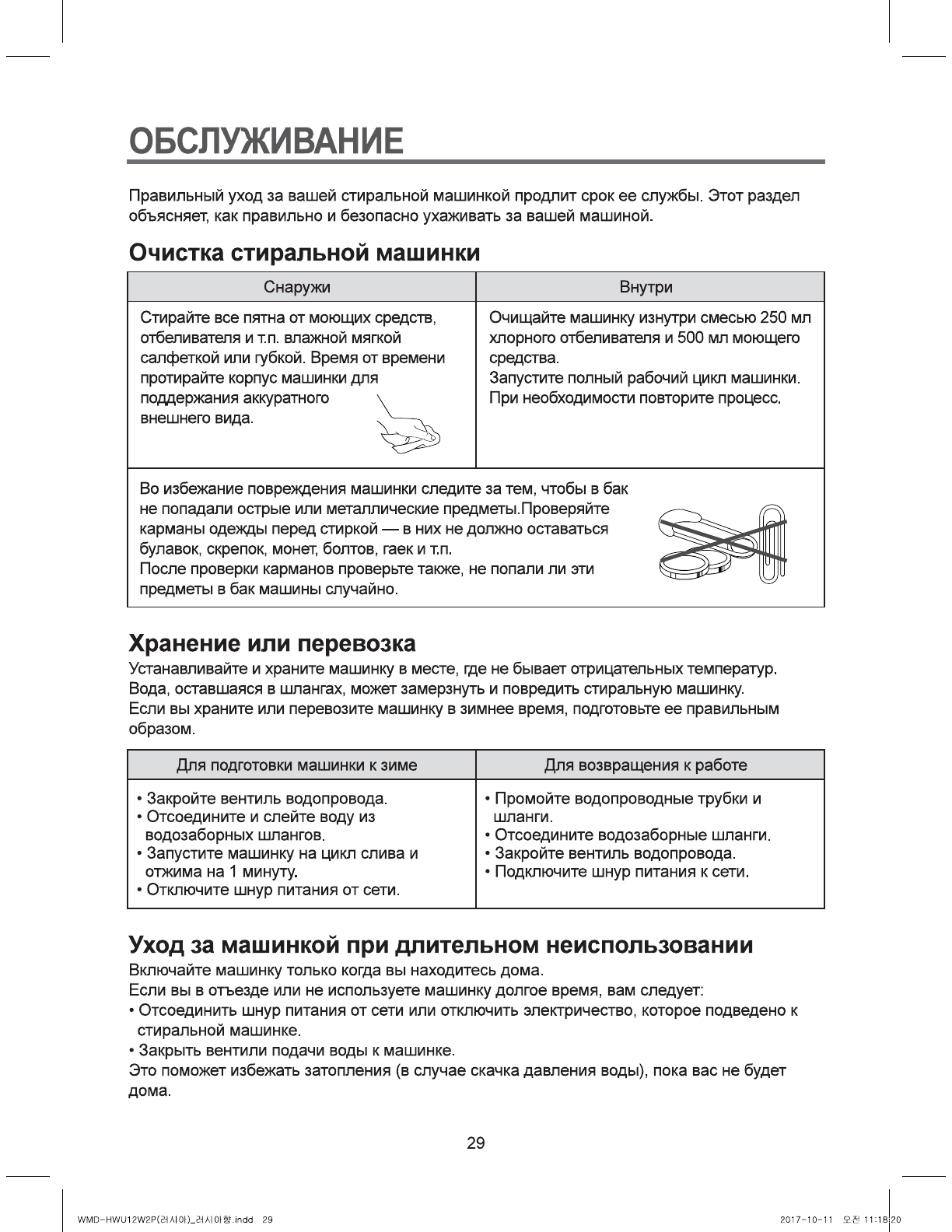 ОБСЛУЖИВАНИЕ

Правильный уход за вашей стиральной машинкой продлит срок ее службы. Этот раздел объясняет, как правильно и безопасно ухаживать за вашей машиной.

Очистка стиральной машинки

| Снаружи | Внутри |
|---|---|
| Стирайте все пятна от моющих средств, отбеливателя и т.п. влажной мягкой салфеткой или губкой. Время от времени протирайте корпус машинки для поддержания аккуратного внешнего вида. | Очищайте машинку изнутри смесью 250 мл хлорного отбеливателя и 500 мл моющего средства. Запустите полный рабочий цикл машинки. При необходимости повторите процесс. |

Во избежание повреждения машинки следите за тем, чтобы в бак не попадали острые или металлические предметы.Проверяйте карманы одежды перед стиркой — в них не должно оставаться булавок, скрепок, монет, болтов, гаек и т.п.
После проверки карманов проверьте также, не попали ли эти предметы в бак машины случайно.

Хранение или перевозка
Устанавливайте и храните машинку в месте, где не бывает отрицательных температур.
Вода, оставшаяся в шлангах, может замерзнуть и повредить стиральную машинку.
Если вы храните или перевозите машинку в зимнее время, подготовьте ее правильным образом.

| Для подготовки машинки к зиме | Для возвращения к работе |
|---|---|
| • Закройте вентиль водопровода. • Отсоедините и слейте воду из водозаборных шлангов. • Запустите машинку на цикл слива и отжима на 1 минуту. • Отключите шнур питания от сети. | • Промойте водопроводные трубки и шланги. • Отсоедините водозаборные шланги. • Закройте вентиль водопровода. • Подключите шнур питания к сети. |

Уход за машинкой при длительном неиспользовании
Включайте машинку только когда вы находитесь дома.
Если вы в отъезде или не используете машинку долгое время, вам следует:
• Отсоединить шнур питания от сети или отключить электричество, которое подведено к стиральной машинке.
• Закрыть вентили подачи воды к машинке.
Это поможет избежать затопления (в случае скачка давления воды), пока вас не будет дома.

29

WMD-HWU12W2P(러시아)_러시아향.indd 29 2017-10-11 오전 11:18:20